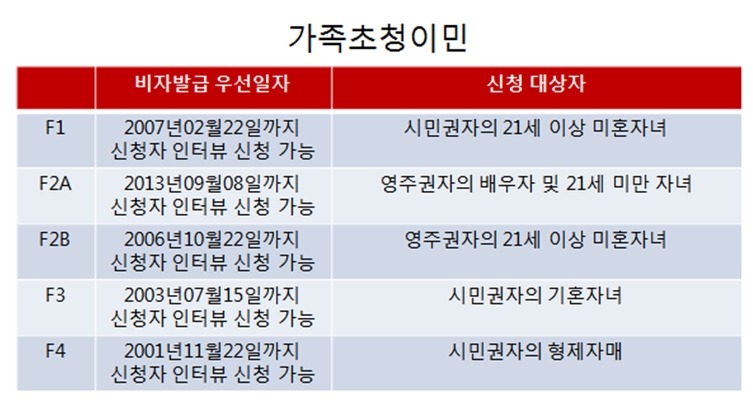 가족초청이민

|  | 비자발급 우선일자 | 신청 대상자 |
|---|---|---|
| F1 | 2007년02월22일까지 신청자 인터뷰 신청 가능 | 시민권자의 21세 이상 미혼자녀 |
| F2A | 2013년09월08일까지 신청자 인터뷰 신청 가능 | 영주권자의 배우자 및 21세 미만 자녀 |
| F2B | 2006년10월22일까지 신청자 인터뷰 신청 가능 | 영주권자의 21세 이상 미혼자녀 |
| F3 | 2003년07월15일까지 신청자 인터뷰 신청 가능 | 시민권자의 기혼자녀 |
| F4 | 2001년11월22일까지 신청자 인터뷰 신청 가능 | 시민권자의 형제자매 |